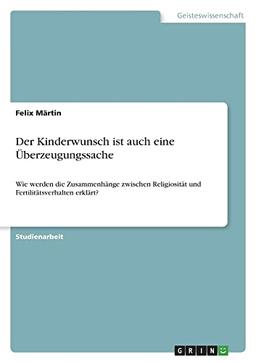 Geisteswissenschaft

Felix Märtin

Der Kinderwunsch ist auch eine Überzeugungssache

Wie werden die Zusammenhänge zwischen Religiosität und Fertilitätsverhalten erklärt?

Studienarbeit

GRIN